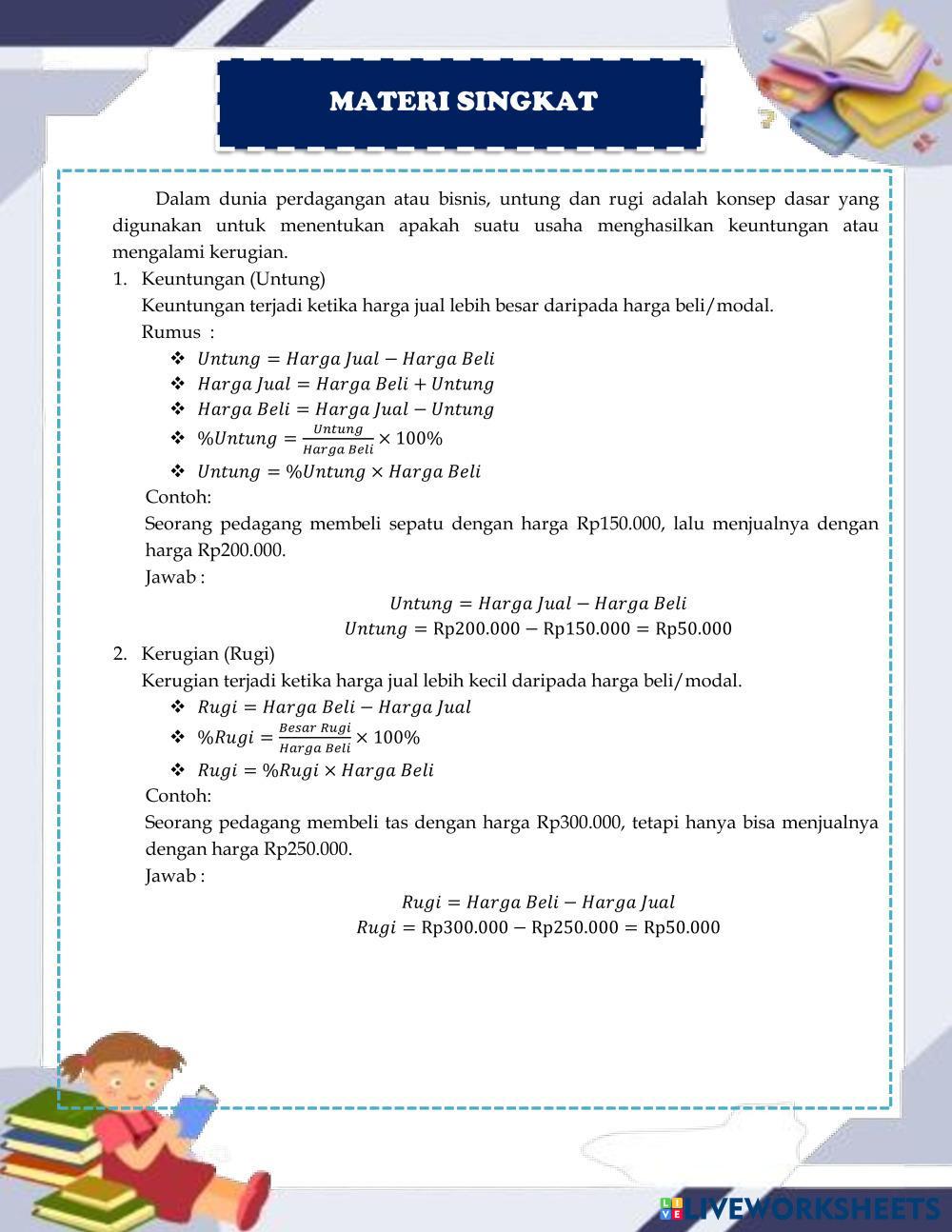 MATERI SINGKAT

Dalam dunia perdagangan atau bisnis, untung dan rugi adalah konsep dasar yang digunakan untuk menentukan apakah suatu usaha menghasilkan keuntungan atau mengalami kerugian.

1. Keuntungan (Untung)
Keuntungan terjadi ketika harga jual lebih besar daripada harga beli/modal.
Rumus :
❖ $Untung = Harga\ Jual - Harga\ Beli$
❖ $Harga\ Jual = Harga\ Beli + Untung$
❖ $Harga\ Beli = Harga\ Jual - Untung$
❖ $\%Untung = \frac{Untung}{Harga\ Beli} \times 100\%$
❖ $Untung = \%Untung \times Harga\ Beli$
Contoh:
Seorang pedagang membeli sepatu dengan harga Rp150.000, lalu menjualnya dengan harga Rp200.000.
Jawab :
$Untung = Harga\ Jual - Harga\ Beli$
$Untung = \text{Rp}200.000 - \text{Rp}150.000 = \text{Rp}50.000$

2. Kerugian (Rugi)
Kerugian terjadi ketika harga jual lebih kecil daripada harga beli/modal.
❖ $Rugi = Harga\ Beli - Harga\ Jual$
❖ $\%Rugi = \frac{Besar\ Rugi}{Harga\ Beli} \times 100\%$
❖ $Rugi = \%Rugi \times Harga\ Beli$
Contoh:
Seorang pedagang membeli tas dengan harga Rp300.000, tetapi hanya bisa menjualnya dengan harga Rp250.000.
Jawab :
$Rugi = Harga\ Beli - Harga\ Jual$
$Rugi = \text{Rp}300.000 - \text{Rp}250.000 = \text{Rp}50.000$

LIVEWORKSHEETS